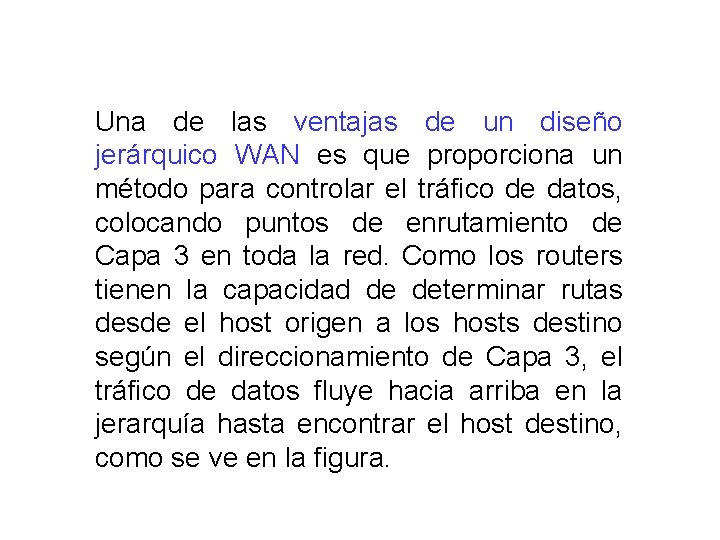 Una de las ventajas de un diseño jerárquico WAN es que proporciona un método para controlar el tráfico de datos, colocando puntos de enrutamiento de Capa 3 en toda la red. Como los routers tienen la capacidad de determinar rutas desde el host origen a los hosts destino según el direccionamiento de Capa 3, el tráfico de datos fluye hacia arriba en la jerarquía hasta encontrar el host destino, como se ve en la figura.